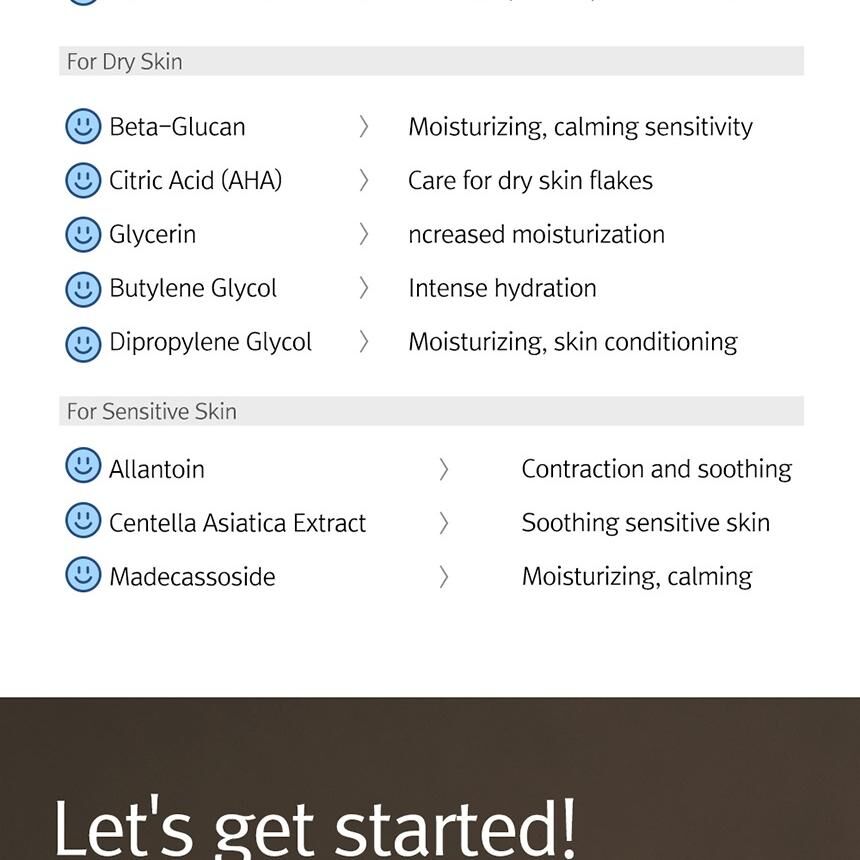 For Dry Skin

Beta-Glucan 〉 Moisturizing, calming sensitivity

Citric Acid (AHA) 〉 Care for dry skin flakes

Glycerin 〉 ncreased moisturization

Butylene Glycol 〉 Intense hydration

Dipropylene Glycol 〉 Moisturizing, skin conditioning

For Sensitive Skin

Allantoin 〉 Contraction and soothing

Centella Asiatica Extract 〉 Soothing sensitive skin

Madecassoside 〉 Moisturizing, calming

Let's get started!